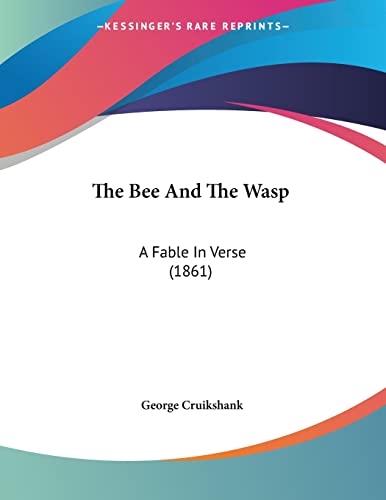 —KESSINGER'S RARE REPRINTS—

The Bee And The Wasp

A Fable In Verse
(1861)

George Cruikshank